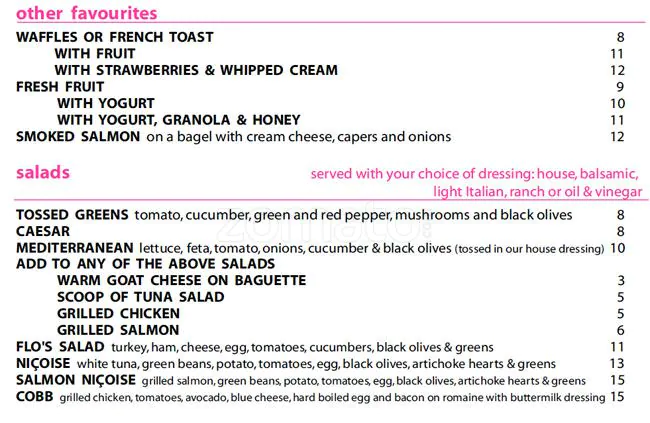 other favourites

WAFFLES OR FRENCH TOAST 8
WITH FRUIT 11
WITH STRAWBERRIES & WHIPPED CREAM 12
FRESH FRUIT 9
WITH YOGURT 10
WITH YOGURT, GRANOLA & HONEY 11
SMOKED SALMON on a bagel with cream cheese, capers and onions 12

salads

served with your choice of dressing: house, balsamic, light Italian, ranch or oil & vinegar

TOSSED GREENS tomato, cucumber, green and red pepper, mushrooms and black olives 8
CAESAR 8
MEDITERRANEAN lettuce, feta, tomato, onions, cucumber & black olives (tossed in our house dressing) 10
ADD TO ANY OF THE ABOVE SALADS
WARM GOAT CHEESE ON BAGUETTE 3
SCOOP OF TUNA SALAD 5
GRILLED CHICKEN 5
GRILLED SALMON 6
FLO'S SALAD turkey, ham, cheese, egg, tomatoes, cucumbers, black olives & greens 11
NIÇOISE white tuna, green beans, potato, tomatoes, egg, black olives, artichoke hearts & greens 13
SALMON NIÇOISE grilled salmon, green beans, potato, tomatoes, egg, black olives, artichoke hearts & greens 15
COBB grilled chicken, tomatoes, avocado, blue cheese, hard boiled egg and bacon on romaine with buttermilk dressing 15

zomato